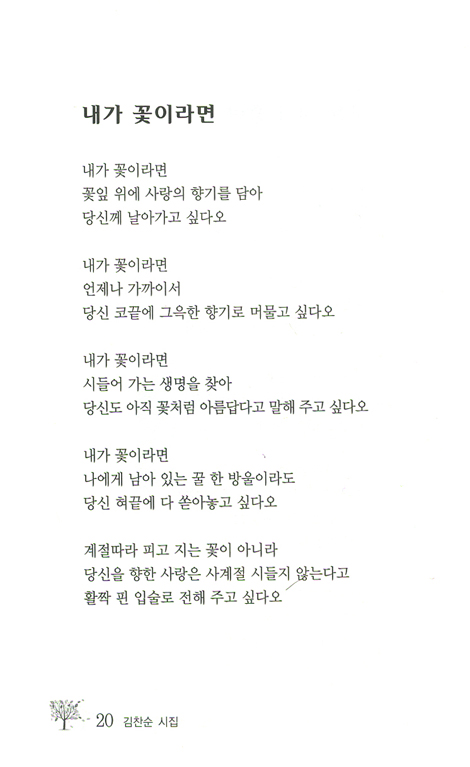 내가 꽃이라면

내가 꽃이라면
꽃잎 위에 사랑의 향기를 담아
당신께 날아가고 싶다오

내가 꽃이라면
언제나 가까이서
당신 코끝에 그윽한 향기로 머물고 싶다오

내가 꽃이라면
시들어 가는 생명을 찾아
당신도 아직 꽃처럼 아름답다고 말해 주고 싶다오

내가 꽃이라면
나에게 남아 있는 꿀 한 방울이라도
당신 혀끝에 다 쏟아놓고 싶다오

계절따라 피고 지는 꽃이 아니라
당신을 향한 사랑은 사계절 시들지 않는다고
활짝 핀 입술로 전해 주고 싶다오

20 김찬순 시집